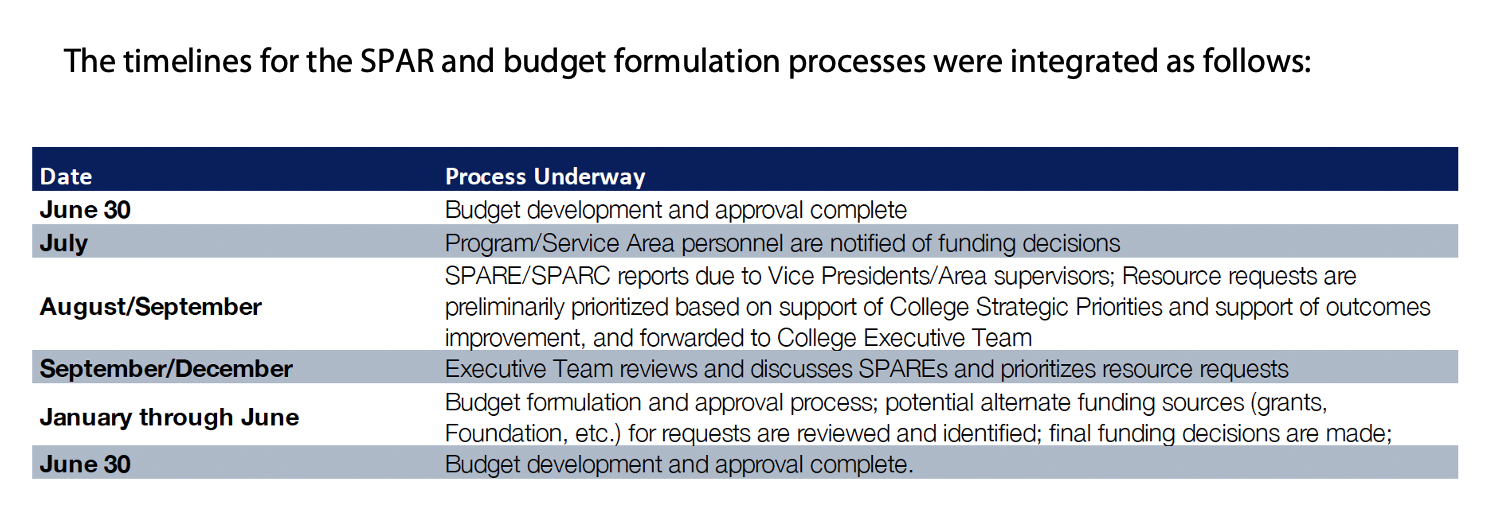 The timelines for the SPAR and budget formulation processes were integrated as follows:

| Date | Process Underway |
|---|---|
| June 30 | Budget development and approval complete |
| July | Program/Service Area personnel are notified of funding decisions |
| August/September | SPARE/SPARC reports due to Vice Presidents/Area supervisors; Resource requests are preliminarily prioritized based on support of College Strategic Priorities and support of outcomes improvement, and forwarded to College Executive Team |
| September/December | Executive Team reviews and discusses SPAREs and prioritizes resource requests |
| January through June | Budget formulation and approval process; potential alternate funding sources (grants, Foundation, etc.) for requests are reviewed and identified; final funding decisions are made; |
| June 30 | Budget development and approval complete. |